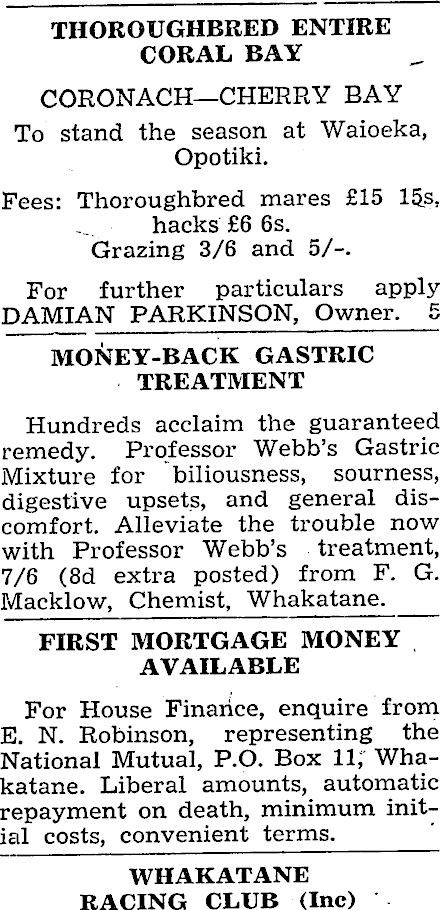 THOROUGHBRED ENTIRE CORAL BAY

CORONACH—CHERRY BAY

To stand the season at Waioeka, Opotiki.

Fees: Thoroughbred mares £15 15s, hacks £6 6s. Grazing 3/6 and 5/-.

For further particulars apply DAMIAN PARKINSON, Owner. 5

MONEY-BACK GASTRIC TREATMENT

Hundreds acclaim the guaranteed remedy. Professor Webb's Gastric Mixture for biliousness, sourness, digestive upsets, and general discomfort. Alleviate the trouble now with Professor Webb's treatment, 7/6 (8d extra posted) from F. G. Macklow, Chemist, Whakatane.

FIRST MORTGAGE MONEY AVAILABLE

For House Finance, enquire from E. N. Robinson, representing the National Mutual, P.O. Box 11, Whakatane. Liberal amounts, automatic repayment on death, minimum initial costs, convenient terms.

WHAKATANE RACING CLUB (Inc)